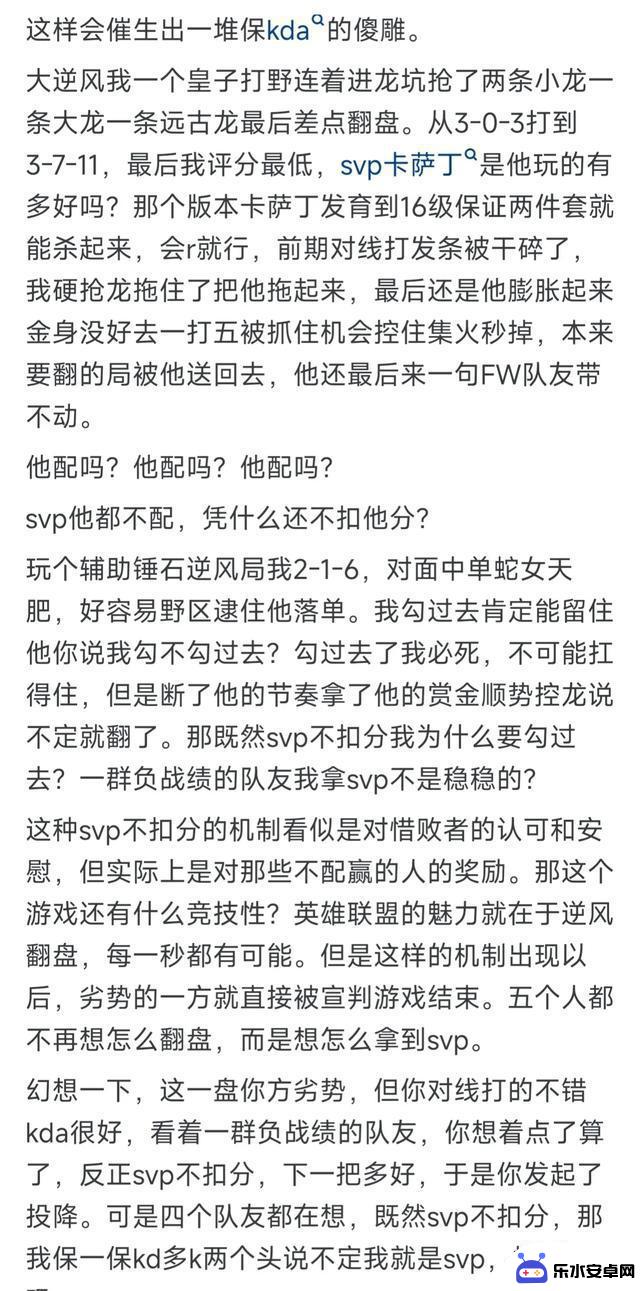 这样会催生出一堆保kda的傻雕。

大逆风我一个皇子打野连着进龙坑抢了两条小龙一条大龙一条远古龙最后差点翻盘。从3-0-3打到3-7-11，最后我评分最低，svp卡萨丁是他玩的有多好吗？那个版本卡萨丁发育到16级保证两件套就能杀起来，会r就行，前期对线打发条被干碎了，我硬抢龙拖住了把他拖起来，最后还是他膨胀起来金身没好去一打五被抓住机会控住集火秒掉，本来要翻的局被他送回去，他还最后来一句FW队友带不动。

他配吗？他配吗？他配吗？

svp他都不配，凭什么还不扣他分？

玩个辅助锤石逆风局我2-1-6，对面中单蛇女天肥，好容易野区逮住他落单。我勾过去肯定能留住他你说我勾不勾过去？勾过去了我必死，不可能扛得住，但是断了他的节奏拿了他的赏金顺势控龙说不定就翻了。那既然svp不扣分我为什么要勾过去？一群负战绩的队友我拿svp不是稳稳的？

这种svp不扣分的机制看似是对惜败者的认可和安慰，但实际上是对那些不配赢的人的奖励。那这个游戏还有什么竞技性？英雄联盟的魅力就在于逆风翻盘，每一秒都有可能。但是这样的机制出现以后，劣势的一方就直接被宣判游戏结束。五个人都不再想怎么翻盘，而是想怎么拿到svp。

幻想一下，这一盘你方劣势，但你对线打的不错kda很好，看着一群负战绩的队友，你想着点了算了，反正svp不扣分，下一把多好，于是你发起了投降。可是四个队友都在想，既然svp不扣分，那我保一保kd多k两个头说不定我就是svp，

乐水安卓网